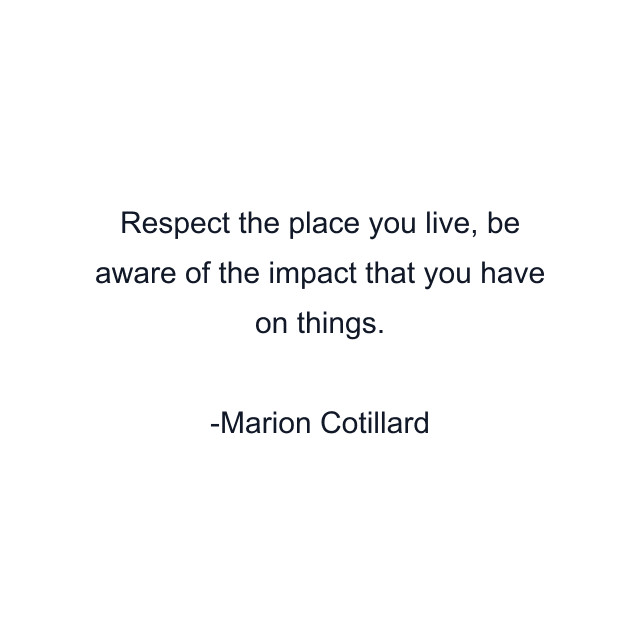 Respect the place you live, be aware of the impact that you have on things.

-Marion Cotillard